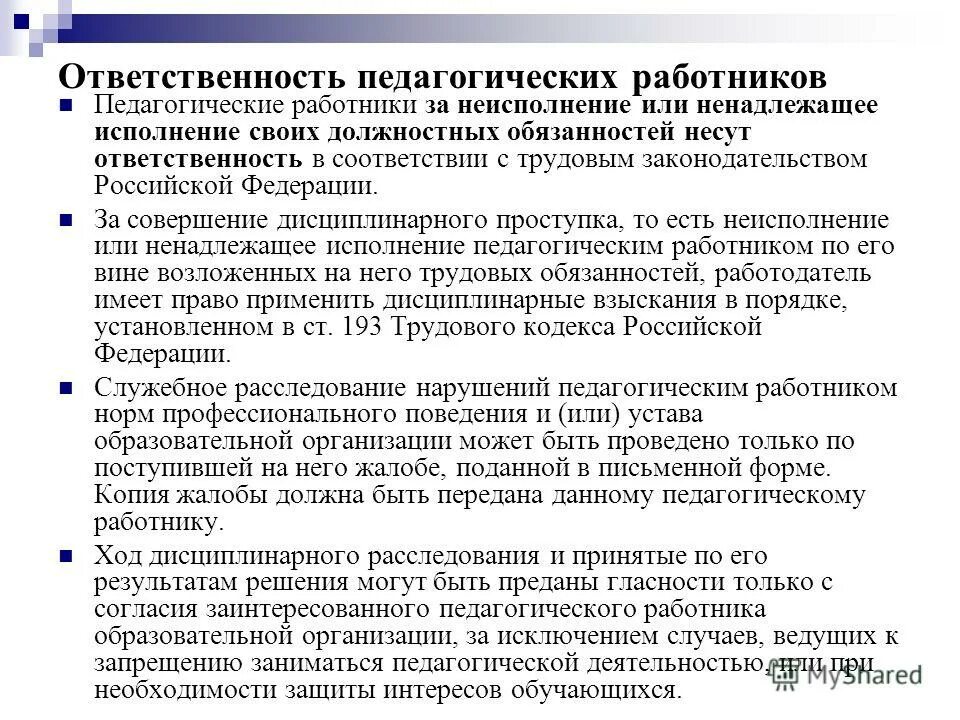 Ответственность педагогических работников

Педагогические работники за неисполнение или ненадлежащее исполнение своих должностных обязанностей несут ответственность в соответствии с трудовым законодательством Российской Федерации.

За совершение дисциплинарного проступка, то есть неисполнение или ненадлежащее исполнение педагогическим работником по его вине возложенных на него трудовых обязанностей, работодатель имеет право применить дисциплинарные взыскания в порядке, установленном в ст. 193 Трудового кодекса Российской Федерации.

Служебное расследование нарушений педагогическим работником норм профессионального поведения и (или) устава образовательной организации может быть проведено только по поступившей на него жалобе, поданной в письменной форме. Копия жалобы должна быть передана данному педагогическому работнику.

Ход дисциплинарного расследования и принятые по его результатам решения могут быть преданы гласности только с согласия заинтересованного педагогического работника образовательной организации, за исключением случаев, ведущих к запрещению заниматься педагогической деятельностью, или при необходимости защиты интересов обучающихся.

MyShared